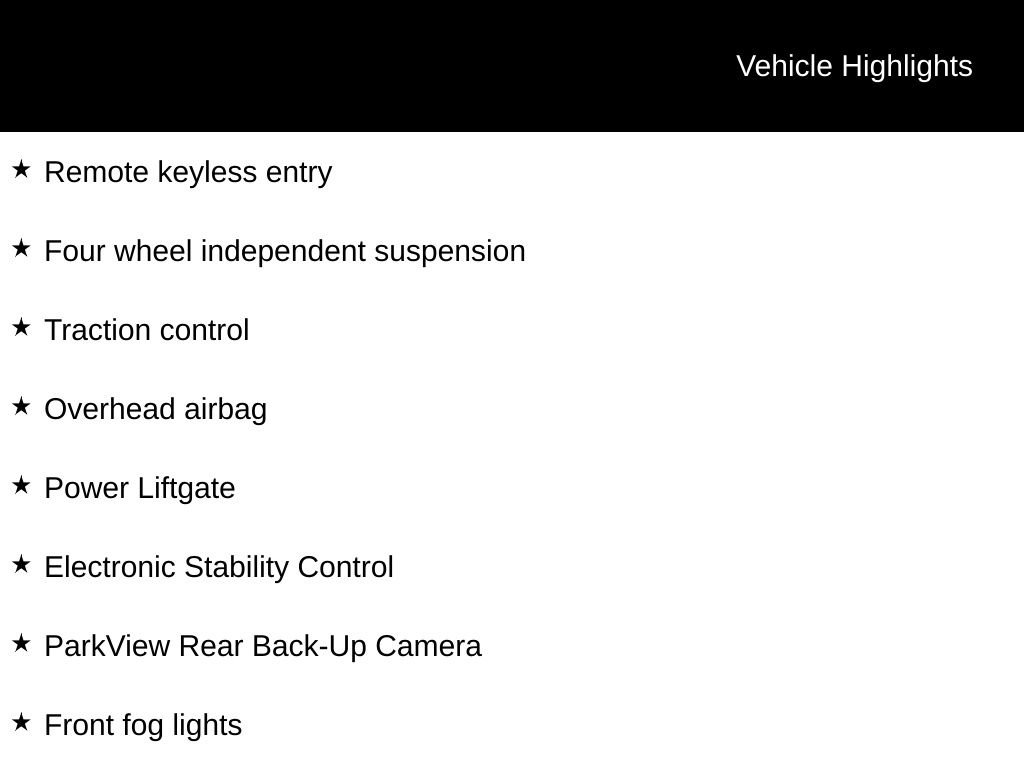 Vehicle Highlights

★ Remote keyless entry

★ Four wheel independent suspension

★ Traction control

★ Overhead airbag

★ Power Liftgate

★ Electronic Stability Control

★ ParkView Rear Back-Up Camera

★ Front fog lights